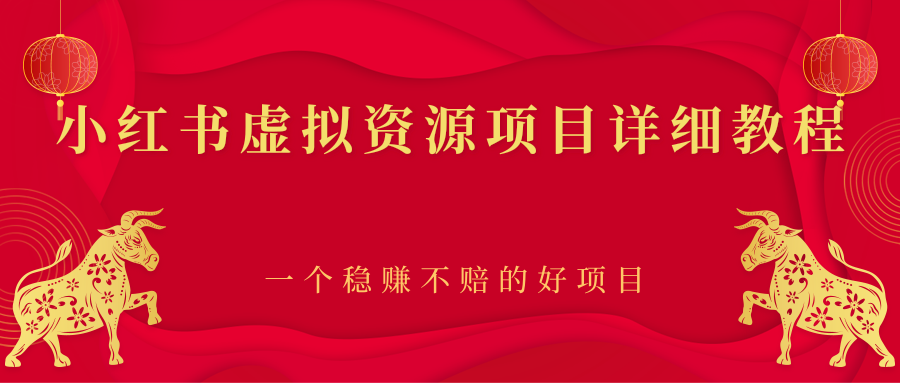 小红书虚拟资源项目详细教程

一个稳赚不赔的好项目